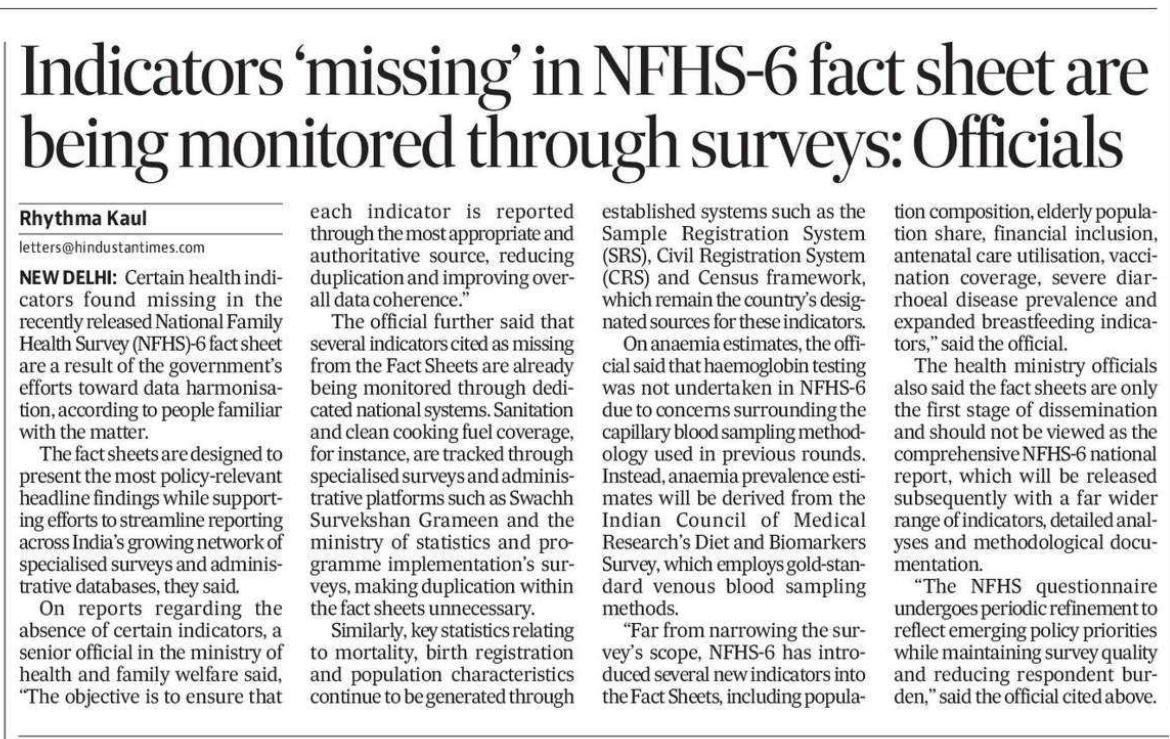 Indicators 'missing' in NFHS-6 fact sheet are being monitored through surveys: Officials

Rhythma Kaul
letters@hindustantimes.com

NEW DELHI: Certain health indicators found missing in the recently released National Family Health Survey (NFHS)-6 fact sheet are a result of the government's efforts toward data harmonisation, according to people familiar with the matter.

The fact sheets are designed to present the most policy-relevant headline findings while supporting efforts to streamline reporting across India's growing network of specialised surveys and administrative databases, they said.

On reports regarding the absence of certain indicators, a senior official in the ministry of health and family welfare said, "The objective is to ensure that each indicator is reported through the most appropriate and authoritative source, reducing duplication and improving overall data coherence."

The official further said that several indicators cited as missing from the Fact Sheets are already being monitored through dedicated national systems. Sanitation and clean cooking fuel coverage, for instance, are tracked through specialised surveys and administrative platforms such as Swachh Survekshan Grameen and the ministry of statistics and programme implementation's surveys, making duplication within the fact sheets unnecessary.

Similarly, key statistics relating to mortality, birth registration and population characteristics continue to be generated through established systems such as the Sample Registration System (SRS), Civil Registration System (CRS) and Census framework, which remain the country's designated sources for these indicators.

On anaemia estimates, the official said that haemoglobin testing was not undertaken in NFHS-6 due to concerns surrounding the capillary blood sampling methodology used in previous rounds. Instead, anaemia prevalence estimates will be derived from the Indian Council of Medical Research's Diet and Biomarkers Survey, which employs gold-standard venous blood sampling methods.

"Far from narrowing the survey's scope, NFHS-6 has introduced several new indicators into the Fact Sheets, including population composition, elderly population share, financial inclusion, antenatal care utilisation, vaccination coverage, severe diarrhoeal disease prevalence and expanded breastfeeding indicators," said the official.

The health ministry officials also said the fact sheets are only the first stage of dissemination and should not be viewed as the comprehensive NFHS-6 national report, which will be released subsequently with a far wider range of indicators, detailed analyses and methodological documentation.

"The NFHS questionnaire undergoes periodic refinement to reflect emerging policy priorities while maintaining survey quality and reducing respondent burden," said the official cited above.